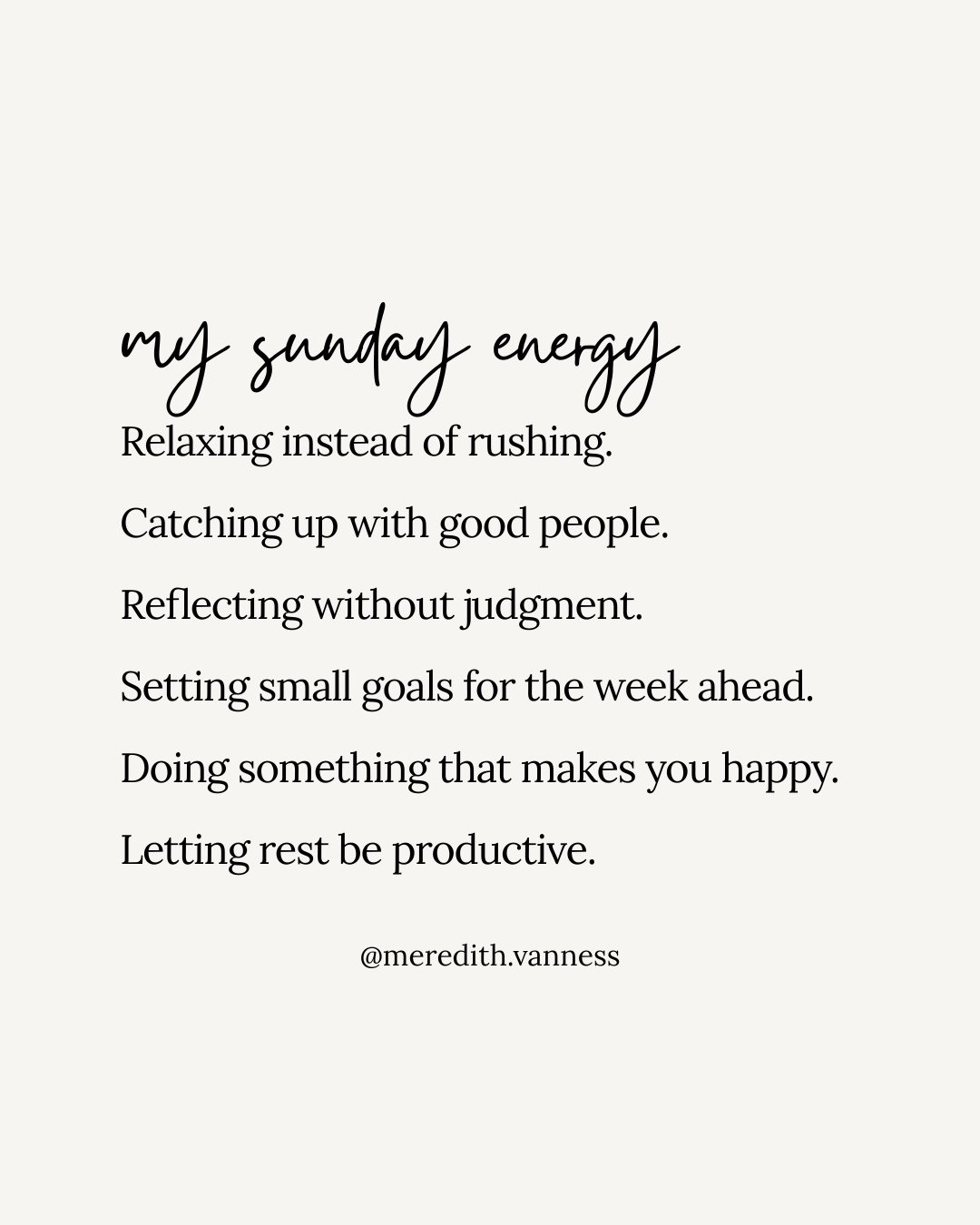 my sunday energy

Relaxing instead of rushing.

Catching up with good people.

Reflecting without judgment.

Setting small goals for the week ahead.

Doing something that makes you happy.

Letting rest be productive.

@meredith.vanness